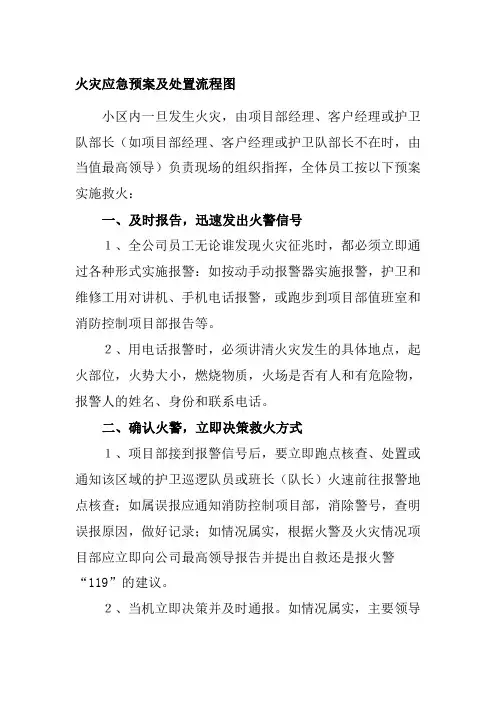 火灾应急预案及处置流程图

小区内一旦发生火灾，由项目部经理、客户经理或护卫队部长（如项目部经理、客户经理或护卫队部长不在时，由当值最高领导）负责现场的组织指挥，全体员工按以下预案实施救火：

一、及时报告，迅速发出火警信号

1、全公司员工无论谁发现火灾征兆时，都必须立即通过各种形式实施报警：如按动手动报警器实施报警，护卫和维修工用对讲机、手机电话报警，或跑步到项目部值班室和消防控制项目部报告等。

2、用电话报警时，必须讲清火灾发生的具体地点，起火部位，火势大小，燃烧物质，火场是否有人和有危险物，报警人的姓名、身份和联系电话。

二、确认火警，立即决策救火方式

1、项目部接到报警信号后，要立即跑点核查、处置或通知该区域的护卫巡逻队员或班长（队长）火速前往报警地点核查；如属误报应通知消防控制项目部，消除警号，查明误报原因，做好记录；如情况属实，根据火警及火灾情况项目部应立即向公司最高领导报告并提出自救还是报火警“119”的建议。

2、当机立即决策并及时通报。如情况属实，主要领导